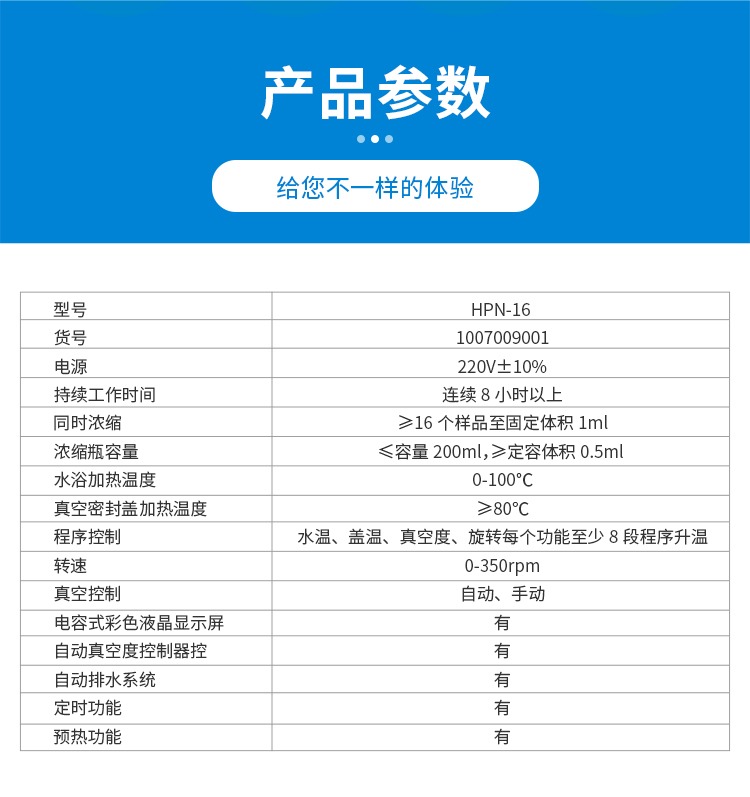 产品参数

给您不一样的体验

| 型号 | HPN-16 |
|---|---|
| 货号 | 1007009001 |
| 电源 | 220V±10% |
| 持续工作时间 | 连续 8 小时以上 |
| 同时浓缩 | ≥16 个样品至固定体积 1ml |
| 浓缩瓶容量 | ≤容量 200ml,≥定容体积 0.5ml |
| 水浴加热温度 | 0-100℃ |
| 真空密封盖加热温度 | ≥80℃ |
| 程序控制 | 水温、盖温、真空度、旋转每个功能至少 8 段程序升温 |
| 转速 | 0-350rpm |
| 真空控制 | 自动、手动 |
| 电容式彩色液晶显示屏 | 有 |
| 自动真空度控制器控 | 有 |
| 自动排水系统 | 有 |
| 定时功能 | 有 |
| 预热功能 | 有 |